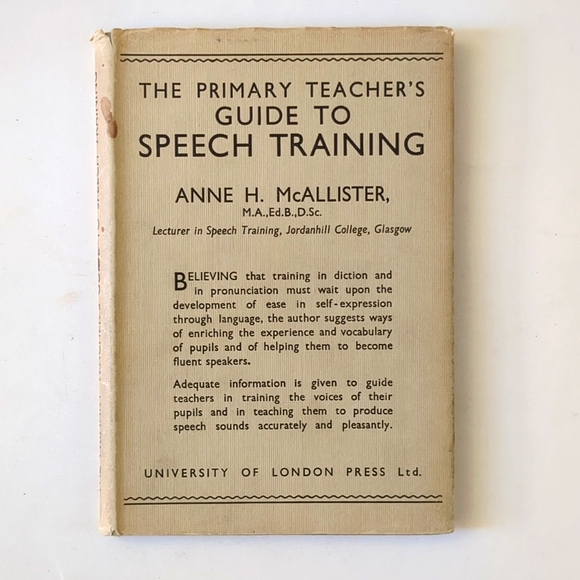 THE PRIMARY TEACHER'S
GUIDE TO
SPEECH TRAINING

ANNE H. McALLISTER,
M.A.,Ed.B.,D.Sc.
Lecturer in Speech Training, Jordanhill College, Glasgow

BELIEVING that training in diction and in pronunciation must wait upon the development of ease in self-expression through language, the author suggests ways of enriching the experience and vocabulary of pupils and of helping them to become fluent speakers.

Adequate information is given to guide teachers in training the voices of their pupils and in teaching them to produce speech sounds accurately and pleasantly.

UNIVERSITY OF LONDON PRESS Ltd.